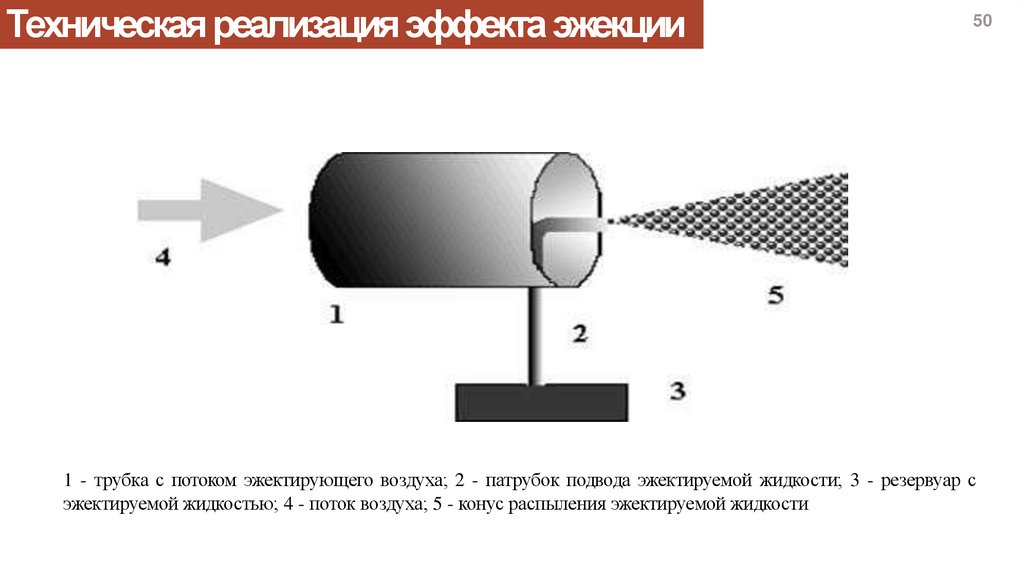 Техническая реализация эффекта эжекции

50

4

1

2

3

5

1 - трубка с потоком эжектирующего воздуха; 2 - патрубок подвода эжектируемой жидкости; 3 - резервуар с эжектируемой жидкостью; 4 - поток воздуха; 5 - конус распыления эжектируемой жидкости